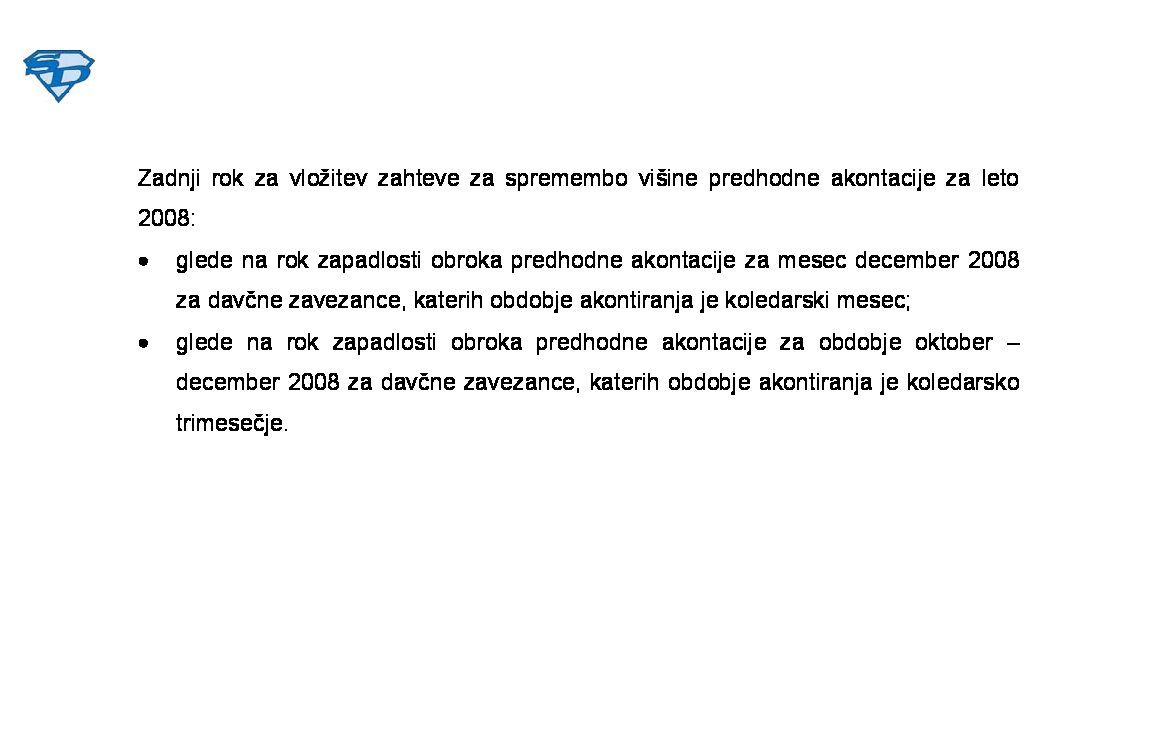 SD

Zadnji rok za vložitev zahteve za spremembo višine predhodne akontacije za leto 2008:

• glede na rok zapadlosti obroka predhodne akontacije za mesec december 2008 za davčne zavezance, katerih obdobje akontiranja je koledarski mesec;

• glede na rok zapadlosti obroka predhodne akontacije za obdobje oktober – december 2008 za davčne zavezance, katerih obdobje akontiranja je koledarsko trimesečje.